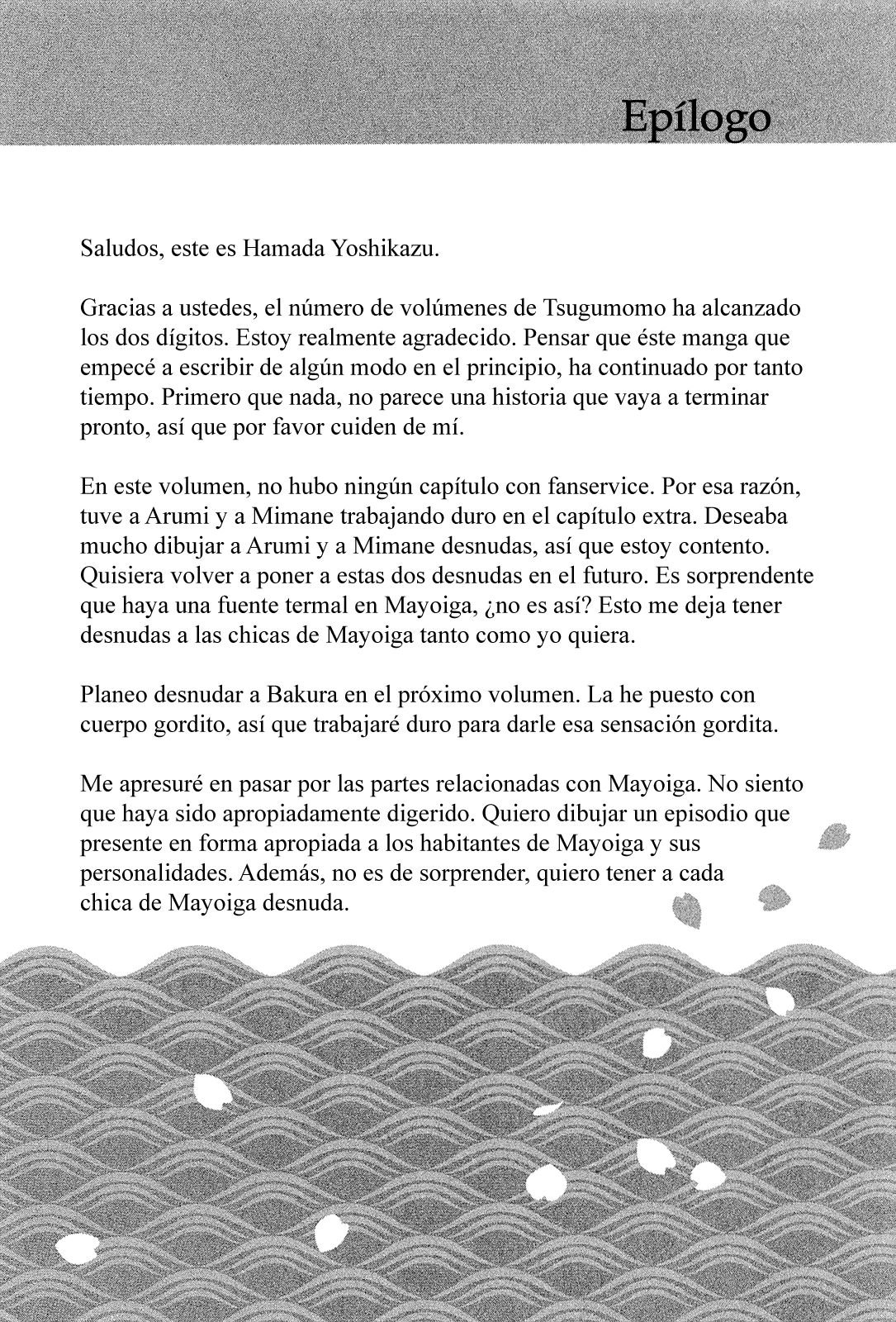 Epílogo

Saludos, este es Hamada Yoshikazu.

Gracias a ustedes, el número de volúmenes de Tsugumomo ha alcanzado los dos dígitos. Estoy realmente agradecido. Pensar que éste manga que empecé a escribir de algún modo en el principio, ha continuado por tanto tiempo. Primero que nada, no parece una historia que vaya a terminar pronto, así que por favor cuiden de mí.

En este volumen, no hubo ningún capítulo con fanservice. Por esa razón, tuve a Arumi y a Mimane trabajando duro en el capítulo extra. Deseaba mucho dibujar a Arumi y a Mimane desnudas, así que estoy contento. Quisiera volver a poner a estas dos desnudas en el futuro. Es sorprendente que haya una fuente termal en Mayoiga, ¿no es así? Esto me deja tener desnudas a las chicas de Mayoiga tanto como yo quiera.

Planeo desnudar a Bakura en el próximo volumen. La he puesto con cuerpo gordito, así que trabajaré duro para darle esa sensación gordita.

Me apresuré en pasar por las partes relacionadas con Mayoiga. No siento que haya sido apropiadamente digerido. Quiero dibujar un episodio que presente en forma apropiada a los habitantes de Mayoiga y sus personalidades. Además, no es de sorprender, quiero tener a cada chica de Mayoiga desnuda.